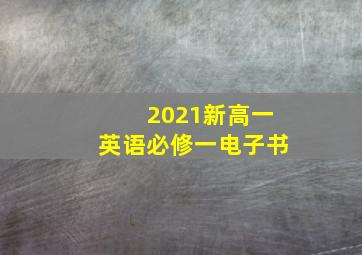 2021新高一
英语必修一电子书